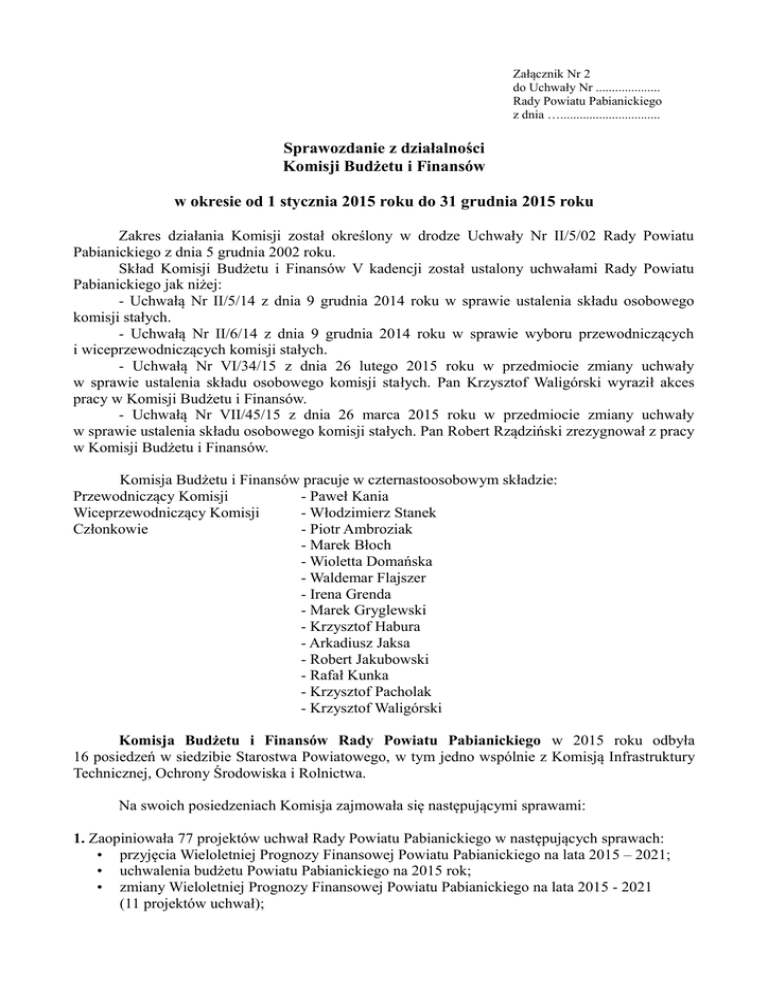 Załącznik Nr 2
do Uchwały Nr ....................
Rady Powiatu Pabianickiego
z dnia …...............................

Sprawozdanie z działalności
Komisji Budżetu i Finansów

w okresie od 1 stycznia 2015 roku do 31 grudnia 2015 roku

Zakres działania Komisji został określony w drodze Uchwały Nr II/5/02 Rady Powiatu Pabianickiego z dnia 5 grudnia 2002 roku.
Skład Komisji Budżetu i Finansów V kadencji został ustalony uchwałami Rady Powiatu Pabianickiego jak niżej:
- Uchwałą Nr II/5/14 z dnia 9 grudnia 2014 roku w sprawie ustalenia składu osobowego komisji stałych.
- Uchwałą Nr II/6/14 z dnia 9 grudnia 2014 roku w sprawie wyboru przewodniczących i wiceprzewodniczących komisji stałych.
- Uchwałą Nr VI/34/15 z dnia 26 lutego 2015 roku w przedmiocie zmiany uchwały w sprawie ustalenia składu osobowego komisji stałych. Pan Krzysztof Waligórski wyraził akces pracy w Komisji Budżetu i Finansów.
- Uchwałą Nr VII/45/15 z dnia 26 marca 2015 roku w przedmiocie zmiany uchwały w sprawie ustalenia składu osobowego komisji stałych. Pan Robert Rządziński zrezygnował z pracy w Komisji Budżetu i Finansów.

Komisja Budżetu i Finansów pracuje w czternastoosobowym składzie:
Przewodniczący Komisji - Paweł Kania
Wiceprzewodniczący Komisji - Włodzimierz Stanek
Członkowie - Piotr Ambroziak
- Marek Błoch
- Wioletta Domańska
- Waldemar Flajszer
- Irena Grenda
- Marek Gryglewski
- Krzysztof Habura
- Arkadiusz Jaksa
- Robert Jakubowski
- Rafał Kunka
- Krzysztof Pacholak
- Krzysztof Waligórski

Komisja Budżetu i Finansów Rady Powiatu Pabianickiego w 2015 roku odbyła 16 posiedzeń w siedzibie Starostwa Powiatowego, w tym jedno wspólnie z Komisją Infrastruktury Technicznej, Ochrony Środowiska i Rolnictwa.

Na swoich posiedzeniach Komisja zajmowała się następującymi sprawami:

1. Zaopiniowała 77 projektów uchwał Rady Powiatu Pabianickiego w następujących sprawach:
• przyjęcia Wieloletniej Prognozy Finansowej Powiatu Pabianickiego na lata 2015 – 2021;
• uchwalenia budżetu Powiatu Pabianickiego na 2015 rok;
• zmiany Wieloletniej Prognozy Finansowej Powiatu Pabianickiego na lata 2015 - 2021 (11 projektów uchwał);